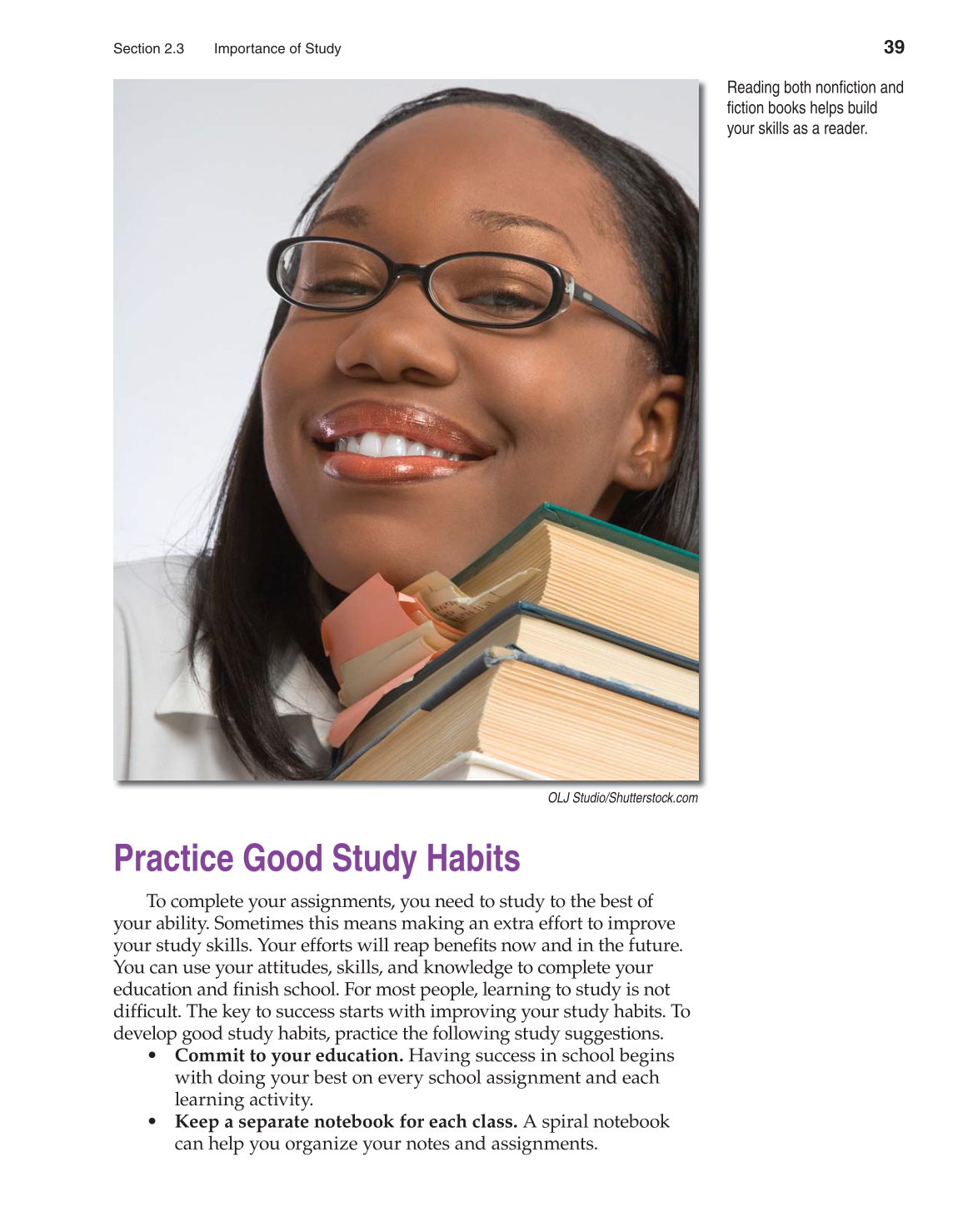 Section 2.3 Importance of Study

39

Reading both nonfiction and fiction books helps build your skills as a reader.

OLJ Studio/Shutterstock.com

Practice Good Study Habits

To complete your assignments, you need to study to the best of your ability. Sometimes this means making an extra effort to improve your study skills. Your efforts will reap benefits now and in the future. You can use your attitudes, skills, and knowledge to complete your education and finish school. For most people, learning to study is not difficult. The key to success starts with improving your study habits. To develop good study habits, practice the following study suggestions.

• Commit to your education. Having success in school begins with doing your best on every school assignment and each learning activity.
• Keep a separate notebook for each class. A spiral notebook can help you organize your notes and assignments.